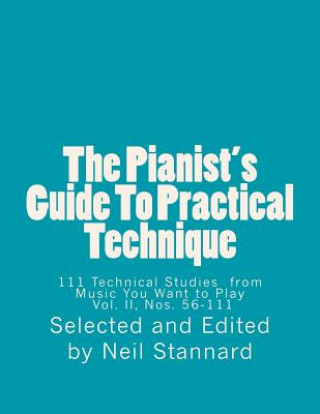 The Pianist's Guide To Practical Technique

111 Technical Studies from Music You Want to Play Vol. II, Nos. 56-111

Selected and Edited by Neil Stannard